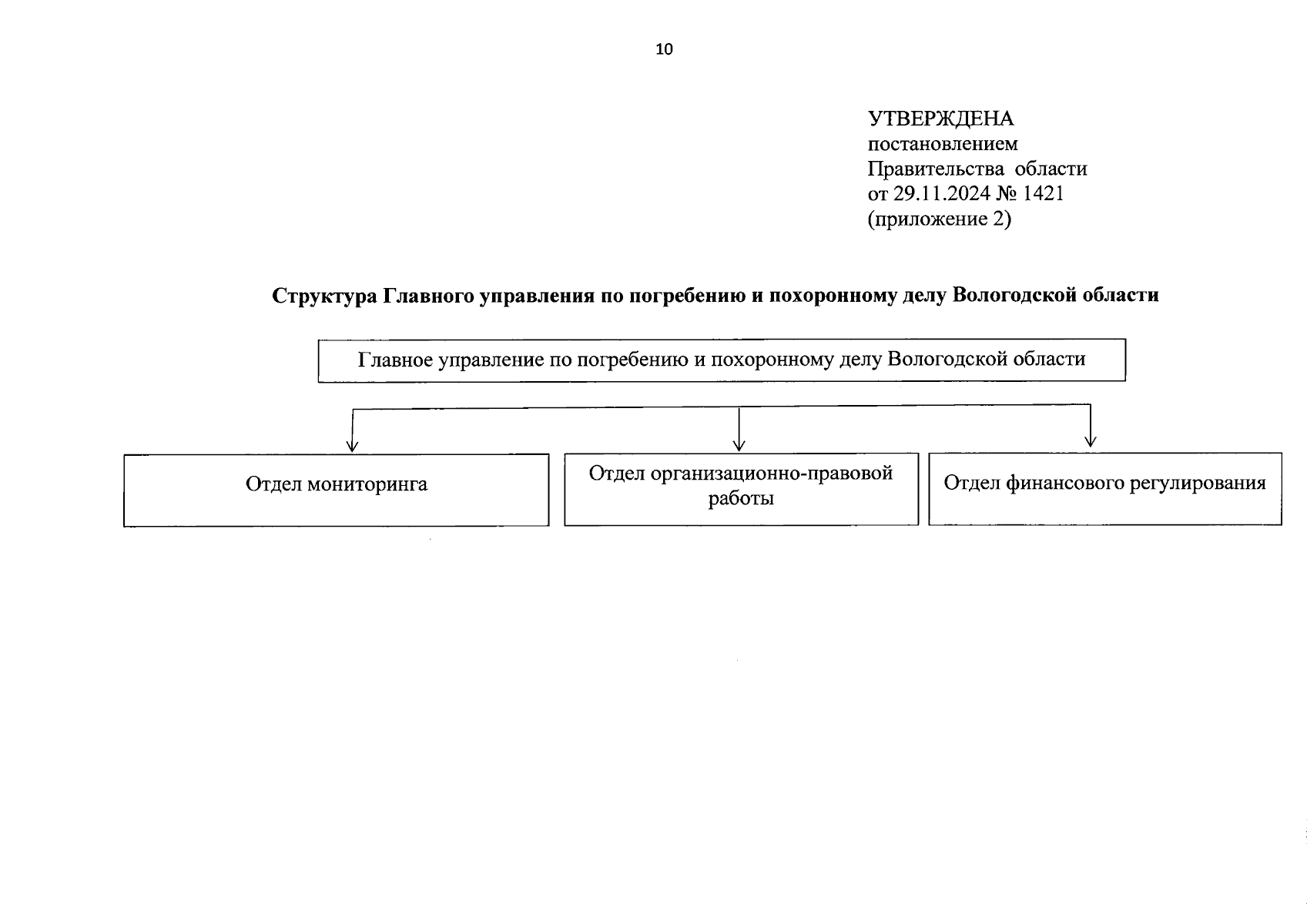 10

УТВЕРЖДЕНА
постановлением
Правительства области
от 29.11.2024 № 1421
(приложение 2)

Структура Главного управления по погребению и похоронному делу Вологодской области

Главное управление по погребению и похоронному делу Вологодской области

Отдел мониторинга

Отдел организационно-правовой работы

Отдел финансового регулирования